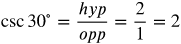 $\csc 30^\circ = \frac{hyp}{opp} = \frac{2}{1} = 2$